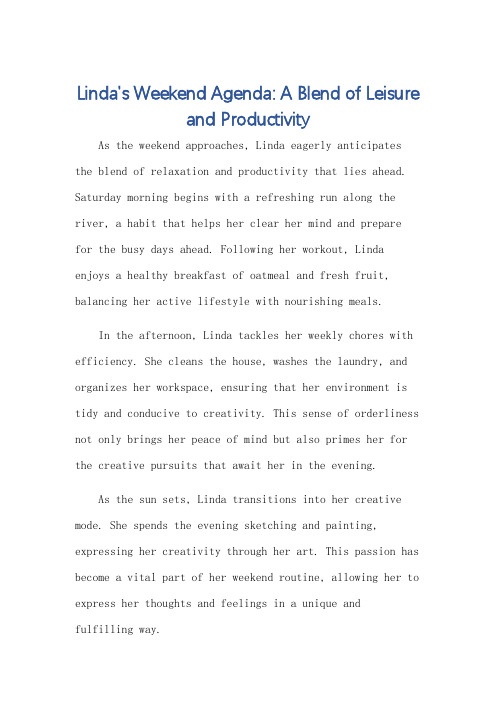 Linda's Weekend Agenda: A Blend of Leisure and Productivity

As the weekend approaches, Linda eagerly anticipates the blend of relaxation and productivity that lies ahead. Saturday morning begins with a refreshing run along the river, a habit that helps her clear her mind and prepare for the busy days ahead. Following her workout, Linda enjoys a healthy breakfast of oatmeal and fresh fruit, balancing her active lifestyle with nourishing meals.

In the afternoon, Linda tackles her weekly chores with efficiency. She cleans the house, washes the laundry, and organizes her workspace, ensuring that her environment is tidy and conducive to creativity. This sense of orderliness not only brings her peace of mind but also primes her for the creative pursuits that await her in the evening.

As the sun sets, Linda transitions into her creative mode. She spends the evening sketching and painting, expressing her creativity through her art. This passion has become a vital part of her weekend routine, allowing her to express her thoughts and feelings in a unique and fulfilling way.